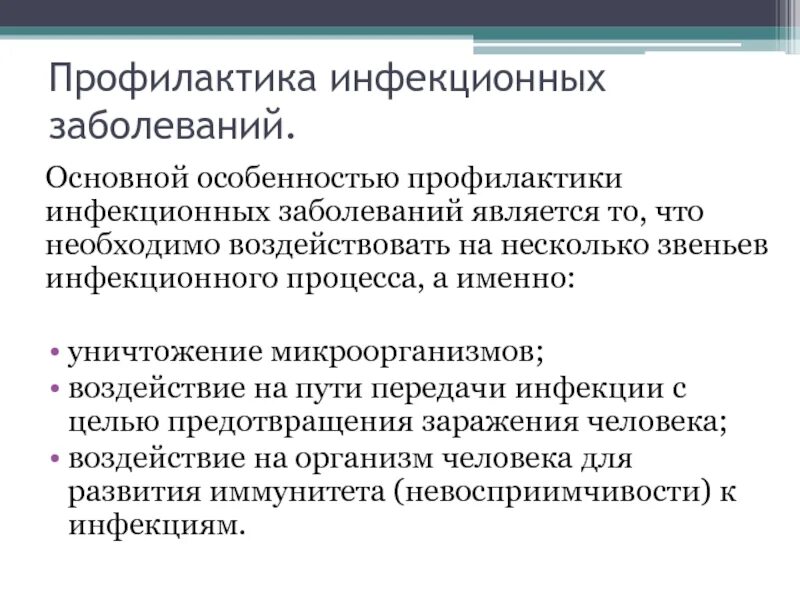 Профилактика инфекционных заболеваний.

Основной особенностью профилактики инфекционных заболеваний является то, что необходимо воздействовать на несколько звеньев инфекционного процесса, а именно:

• уничтожение микроорганизмов;
• воздействие на пути передачи инфекции с целью предотвращения заражения человека;
• воздействие на организм человека для развития иммунитета (невосприимчивости) к инфекциям.